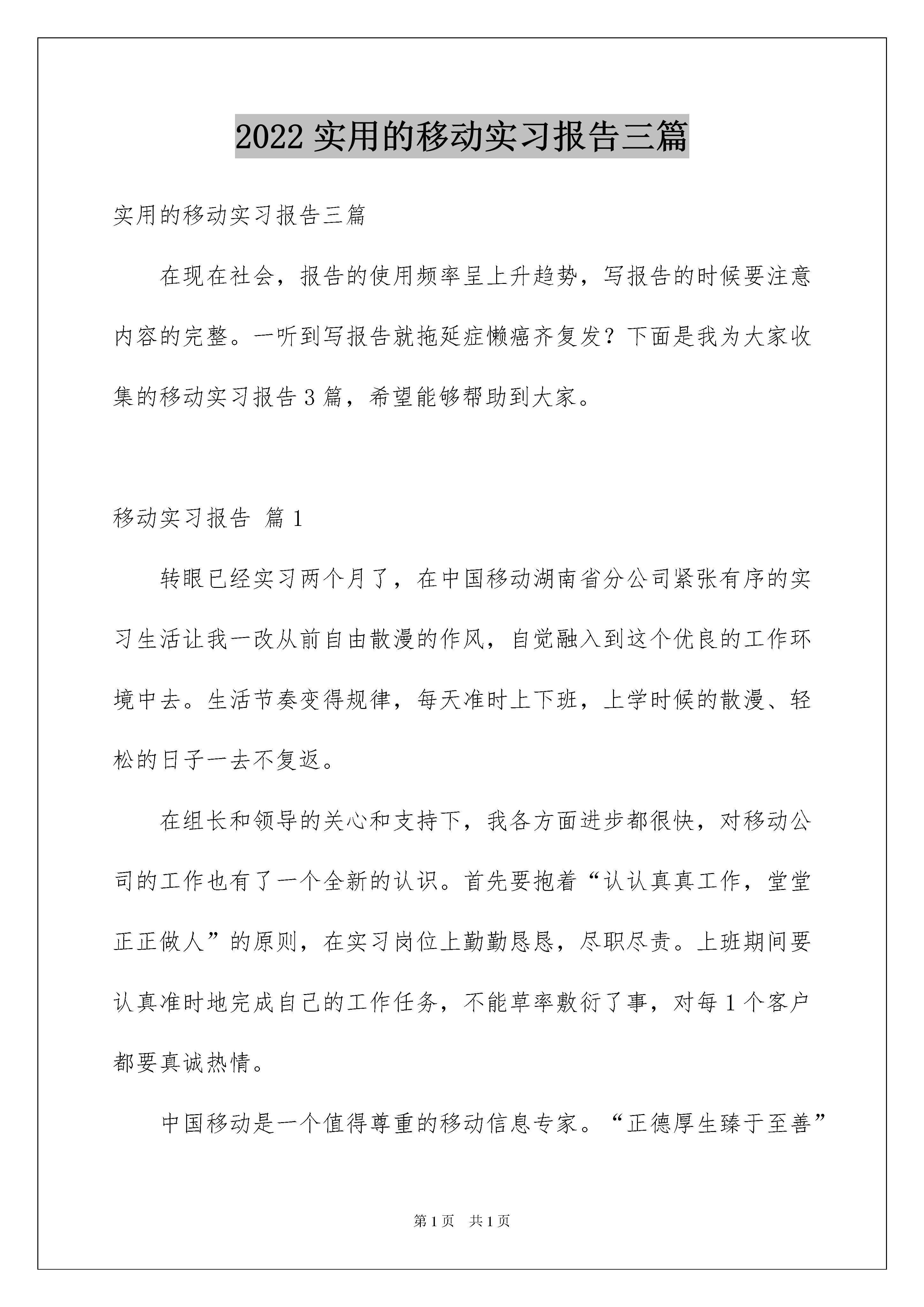 2022 实用的移动实习报告三篇

实用的移动实习报告三篇

在现在社会，报告的使用频率呈上升趋势，写报告的时候要注意内容的完整。一听到写报告就拖延症懒癌齐复发？下面是我为大家收集的移动实习报告 3 篇，希望能够帮助到大家。

移动实习报告 篇 1

转眼已经实习两个月了，在中国移动湖南省分公司紧张有序的实习生活让我一改从前自由散漫的作风，自觉融入到这个优良的工作环境中去。生活节奏变得规律，每天准时上下班，上学时候的散漫、轻松的日子一去不复返。

在组长和领导的关心和支持下，我各方面进步都很快，对移动公司的工作也有了一个全新的认识。首先要抱着“认认真真工作，堂堂正正做人”的原则，在实习岗位上勤勤恳恳，尽职尽责。上班期间要认真准时地完成自己的工作任务，不能草率敷衍了事，对每 1 个客户都要真诚热情。

中国移动是一个值得尊重的移动信息专家。“正德厚生臻于至善”

第 1 页 共 1 页